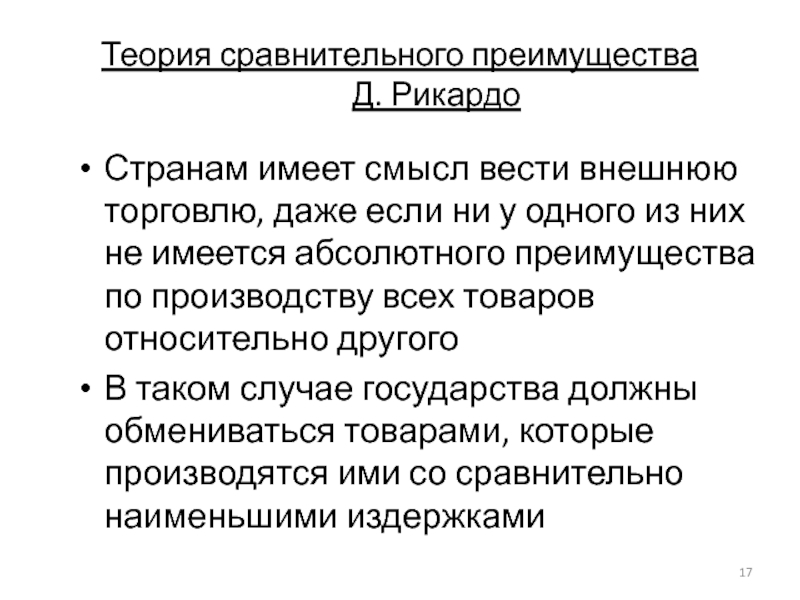 Теория сравнительного преимущества
Д. Рикардо

• Странам имеет смысл вести внешнюю торговлю, даже если ни у одного из них не имеется абсолютного преимущества по производству всех товаров относительно другого
• В таком случае государства должны обмениваться товарами, которые производятся ими со сравнительно наименьшими издержками

17